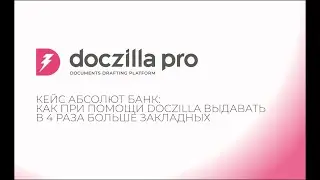 doczilla pro
DOCUMENTS DRAFTING PLATFORM

КЕЙС АБСОЛЮТ БАНК:
КАК ПРИ ПОМОЩИ DOCZILLA ВЫДАВАТЬ
В 4 РАЗА БОЛЬШЕ ЗАКЛАДНЫХ